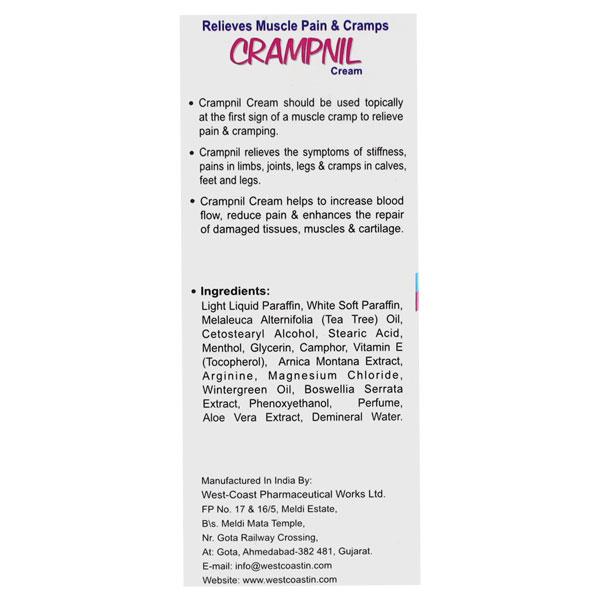 Relieves Muscle Pain & Cramps
CRAMPNIL
Cream

• Crampnil Cream should be used topically at the first sign of a muscle cramp to relieve pain & cramping.

• Crampnil relieves the symptoms of stiffness, pains in limbs, joints, legs & cramps in calves, feet and legs.

• Crampnil Cream helps to increase blood flow, reduce pain & enhances the repair of damaged tissues, muscles & cartilage.

• Ingredients:
Light Liquid Paraffin, White Soft Paraffin, Melaleuca Alternifolia (Tea Tree) Oil, Cetostearyl Alcohol, Stearic Acid, Menthol, Glycerin, Camphor, Vitamin E (Tocopherol), Arnica Montana Extract, Arginine, Magnesium Chloride, Wintergreen Oil, Boswellia Serrata Extract, Phenoxyethanol, Perfume, Aloe Vera Extract, Demineral Water.

Manufactured In India By:
West-Coast Pharmaceutical Works Ltd.
FP No. 17 & 16/5, Meldi Estate,
B\s. Meldi Mata Temple,
Nr. Gota Railway Crossing,
At: Gota, Ahmedabad-382 481, Gujarat.
E-mail: info@westcoastin.com
Website: www.westcoastin.com